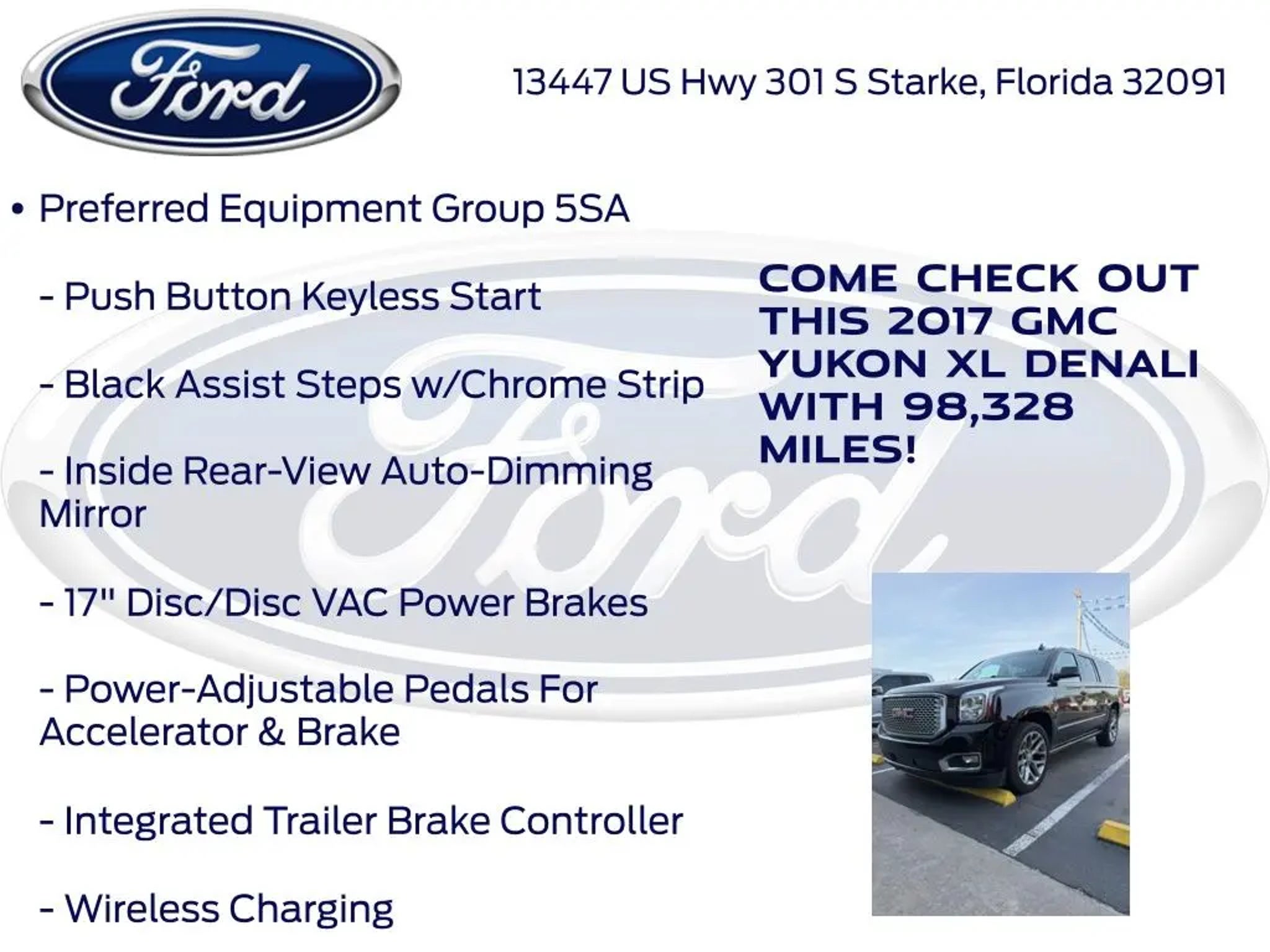 Ford

13447 US Hwy 301 S Starke, Florida 32091

• Preferred Equipment Group 5SA

- Push Button Keyless Start

- Black Assist Steps w/Chrome Strip

- Inside Rear-View Auto-Dimming Mirror

- 17" Disc/Disc VAC Power Brakes

- Power-Adjustable Pedals For Accelerator & Brake

- Integrated Trailer Brake Controller

- Wireless Charging

COME CHECK OUT THIS 2017 GMC YUKON XL DENALI WITH 98,328 MILES!

Ford